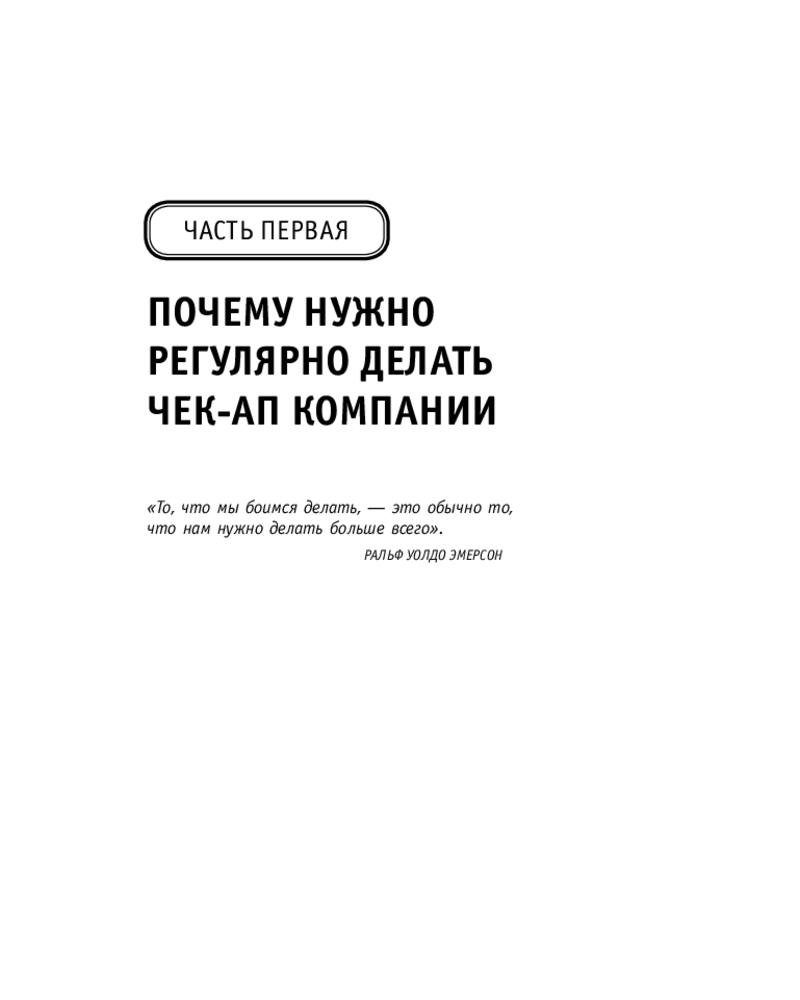 ЧАСТЬ ПЕРВАЯ

ПОЧЕМУ НУЖНО
РЕГУЛЯРНО ДЕЛАТЬ
ЧЕК-АП КОМПАНИИ

«То, что мы боимся делать, — это обычно то, что нам нужно делать больше всего».

РАЛЬФ УОЛДО ЭМЕРСОН